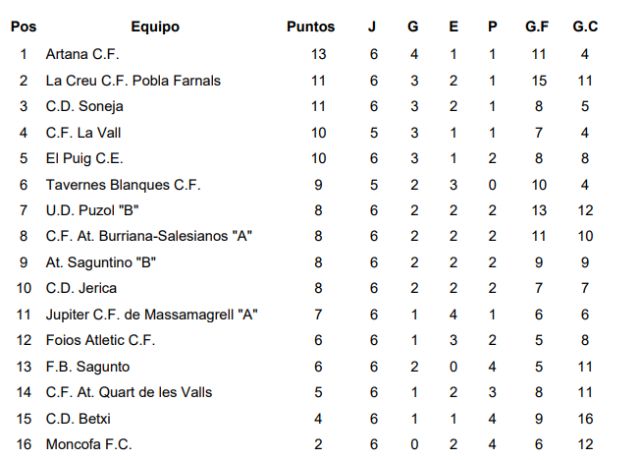 | Pos | Equipo | Puntos | J | G | E | P | G.F | G.C |
|---|---|---|---|---|---|---|---|---|
| 1 | Artana C.F. | 13 | 6 | 4 | 1 | 1 | 11 | 4 |
| 2 | La Creu C.F. Pobla Farnals | 11 | 6 | 3 | 2 | 1 | 15 | 11 |
| 3 | C.D. Soneja | 11 | 6 | 3 | 2 | 1 | 8 | 5 |
| 4 | C.F. La Vall | 10 | 5 | 3 | 1 | 1 | 7 | 4 |
| 5 | El Puig C.E. | 10 | 6 | 3 | 1 | 2 | 8 | 8 |
| 6 | Tavernes Blanques C.F. | 9 | 5 | 2 | 3 | 0 | 10 | 4 |
| 7 | U.D. Puzol "B" | 8 | 6 | 2 | 2 | 2 | 13 | 12 |
| 8 | C.F. At. Burriana-Salesianos "A" | 8 | 6 | 2 | 2 | 2 | 11 | 10 |
| 9 | At. Saguntino "B" | 8 | 6 | 2 | 2 | 2 | 9 | 9 |
| 10 | C.D. Jerica | 8 | 6 | 2 | 2 | 2 | 7 | 7 |
| 11 | Jupiter C.F. de Massamagrell "A" | 7 | 6 | 1 | 4 | 1 | 6 | 6 |
| 12 | Foios Atletic C.F. | 6 | 6 | 1 | 3 | 2 | 5 | 8 |
| 13 | F.B. Sagunto | 6 | 6 | 2 | 0 | 4 | 5 | 11 |
| 14 | C.F. At. Quart de les Valls | 5 | 6 | 1 | 2 | 3 | 8 | 11 |
| 15 | C.D. Betxi | 4 | 6 | 1 | 1 | 4 | 9 | 16 |
| 16 | Moncofa F.C. | 2 | 6 | 0 | 2 | 4 | 6 | 12 |